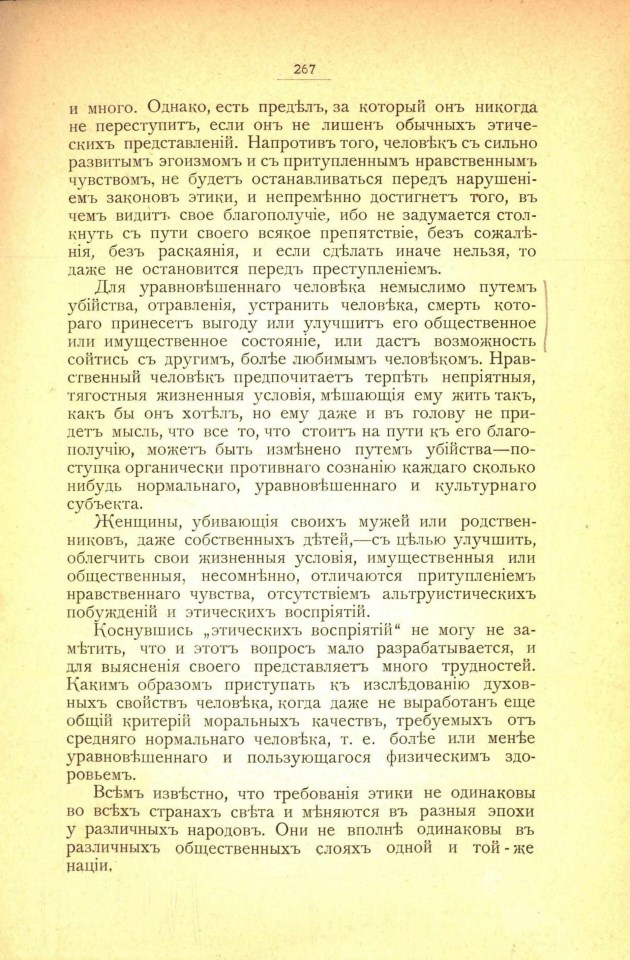 267

и много. Однако, есть предѣлъ, за который онъ никогда не переступитъ, если онъ не лишенъ обычныхъ этическихъ представленій. Напротивъ того, человѣкъ съ сильно развитымъ эгоизмомъ и съ притупленнымъ нравственнымъ чувствомъ, не будетъ останавливаться передъ нарушеніемъ законовъ этики, и непремѣнно достигнетъ того, въ чемъ видитъ свое благополучіе, ибо не задумается столкнуть съ пути своего всякое препятствіе, безъ сожалѣнія, безъ раскаянія, и если сдѣлать иначе нельзя, то даже не остановится передъ преступленіемъ.

Для уравновѣшеннаго человѣка немыслимо путемъ убійства, отравленія, устранить человѣка, смерть котораго принесетъ выгоду или улучшитъ его общественное или имущественное состояніе, или дастъ возможность сойтись съ другимъ, болѣе любимымъ человѣкомъ. Нравственный человѣкъ предпочитаетъ терпѣть непріятныя, тягостныя жизненныя условія, мѣшающія ему жить такъ, какъ бы онъ хотѣлъ, но ему даже и въ голову не придетъ мысль, что все то, что стоитъ на пути къ его благополучію, можетъ быть измѣнено путемъ убійства—поступка органически противнаго сознанію каждаго сколько нибудь нормальнаго, уравновѣшеннаго и культурнаго субъекта.

Женщины, убивающія своихъ мужей или родственниковъ, даже собственныхъ дѣтей,—съ цѣлью улучшить, облегчить свои жизненныя условія, имущественныя или общественныя, несомнѣнно, отличаются притупленіемъ нравственнаго чувства, отсутствіемъ альтруистическихъ побужденій и этическихъ воспріятій.

Коснувшись „этическихъ воспріятій“ не могу не замѣтить, что и этотъ вопросъ мало разрабатывается, и для выясненія своего представляетъ много трудностей. Какимъ образомъ приступать къ изслѣдованію духовныхъ свойствъ человѣка, когда даже не выработанъ еще общій критерій моральныхъ качествъ, требуемыхъ отъ средняго нормальнаго человѣка, т. е. болѣе или менѣе уравновѣшеннаго и пользующагося физическимъ здоровьемъ.

Всѣмъ извѣстно, что требованія этики не одинаковы во всѣхъ странахъ свѣта и мѣняются въ разныя эпохи у различныхъ народовъ. Они не вполнѣ одинаковы въ различныхъ общественныхъ слояхъ одной и той-же націи.